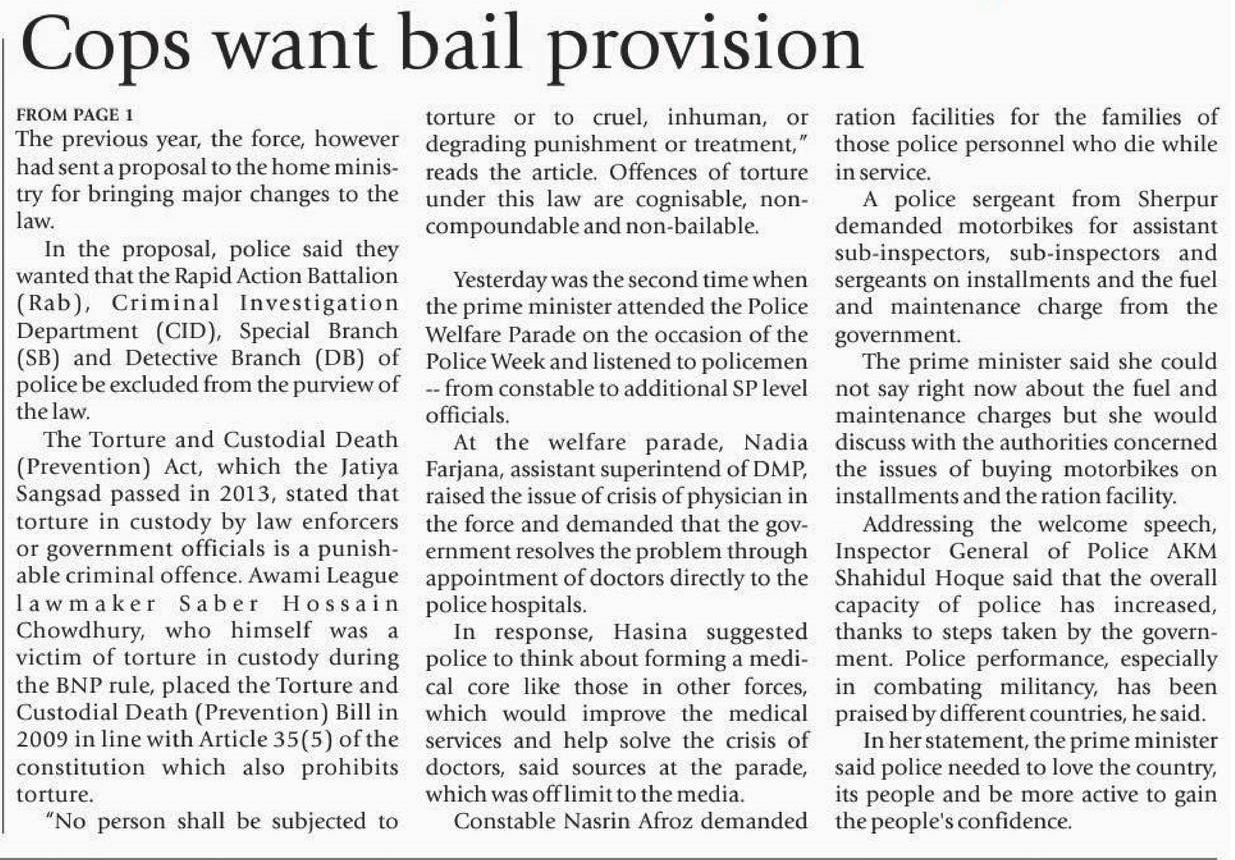 Cops want bail provision

FROM PAGE 1
The previous year, the force, however had sent a proposal to the home ministry for bringing major changes to the law.

In the proposal, police said they wanted that the Rapid Action Battalion (Rab), Criminal Investigation Department (CID), Special Branch (SB) and Detective Branch (DB) of police be excluded from the purview of the law.

The Torture and Custodial Death (Prevention) Act, which the Jatiya Sangsad passed in 2013, stated that torture in custody by law enforcers or government officials is a punishable criminal offence. Awami League lawmaker Saber Hossain Chowdhury, who himself was a victim of torture in custody during the BNP rule, placed the Torture and Custodial Death (Prevention) Bill in 2009 in line with Article 35(5) of the constitution which also prohibits torture.

"No person shall be subjected to torture or to cruel, inhuman, or degrading punishment or treatment," reads the article. Offences of torture under this law are cognisable, non-compoundable and non-bailable.

Yesterday was the second time when the prime minister attended the Police Welfare Parade on the occasion of the Police Week and listened to policemen -- from constable to additional SP level officials.

At the welfare parade, Nadia Farjana, assistant superintend of DMP, raised the issue of crisis of physician in the force and demanded that the government resolves the problem through appointment of doctors directly to the police hospitals.

In response, Hasina suggested police to think about forming a medical core like those in other forces, which would improve the medical services and help solve the crisis of doctors, said sources at the parade, which was off limit to the media.

Constable Nasrin Afroz demanded ration facilities for the families of those police personnel who die while in service.

A police sergeant from Sherpur demanded motorbikes for assistant sub-inspectors, sub-inspectors and sergeants on installments and the fuel and maintenance charge from the government.

The prime minister said she could not say right now about the fuel and maintenance charges but she would discuss with the authorities concerned the issues of buying motorbikes on installments and the ration facility.

Addressing the welcome speech, Inspector General of Police AKM Shahidul Hoque said that the overall capacity of police has increased, thanks to steps taken by the government. Police performance, especially in combating militancy, has been praised by different countries, he said.

In her statement, the prime minister said police needed to love the country, its people and be more active to gain the people's confidence.